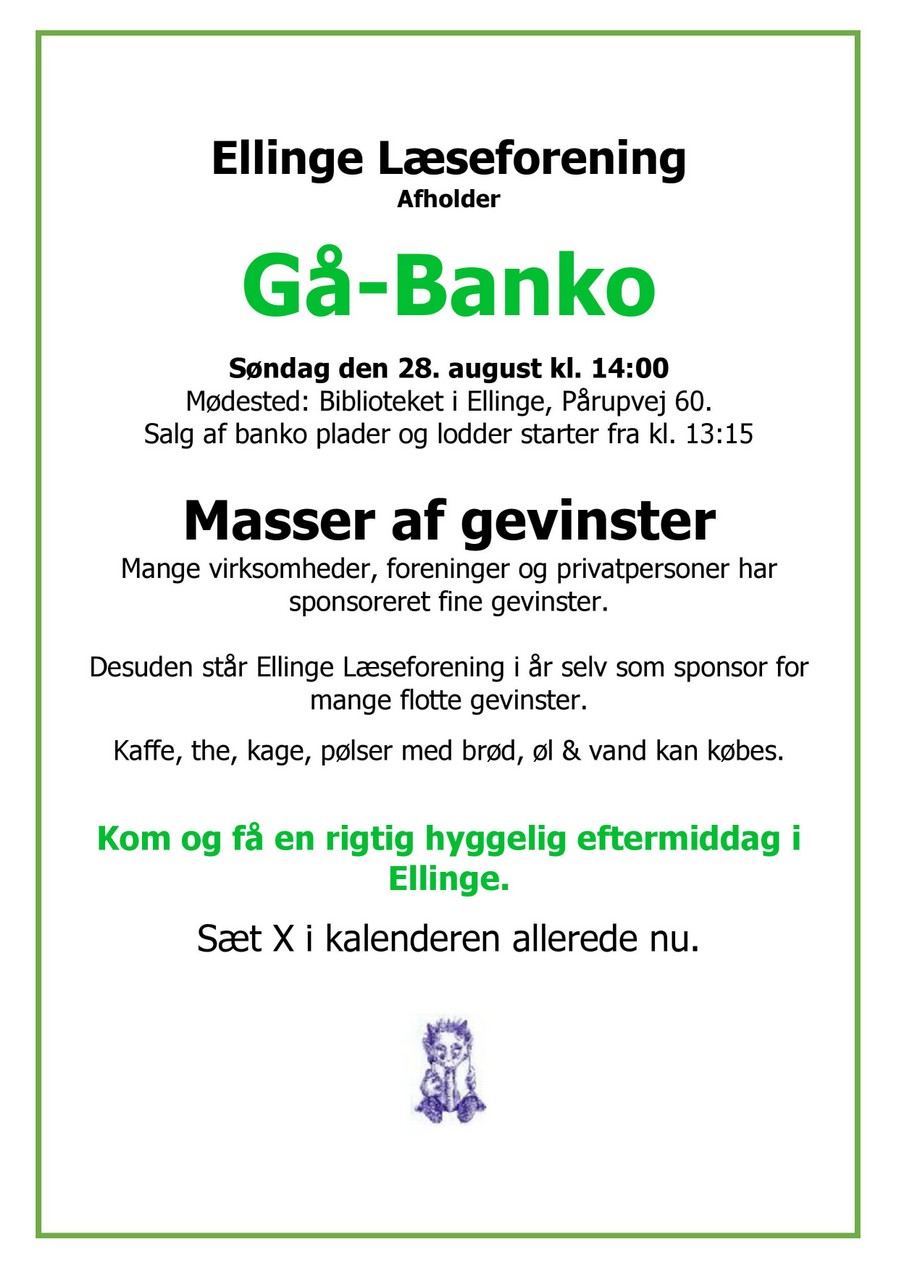 Ellinge Læseforening
Afholder

Gå-Banko

Søndag den 28. august kl. 14:00
Mødested: Biblioteket i Ellinge, Pårupvej 60.
Salg af banko plader og lodder starter fra kl. 13:15

Masser af gevinster
Mange virksomheder, foreninger og privatpersoner har sponsoreret fine gevinster.

Desuden står Ellinge Læseforening i år selv som sponsor for mange flotte gevinster.

Kaffe, the, kage, pølser med brød, øl & vand kan købes.

Kom og få en rigtig hyggelig eftermiddag i Ellinge.

Sæt X i kalenderen allerede nu.